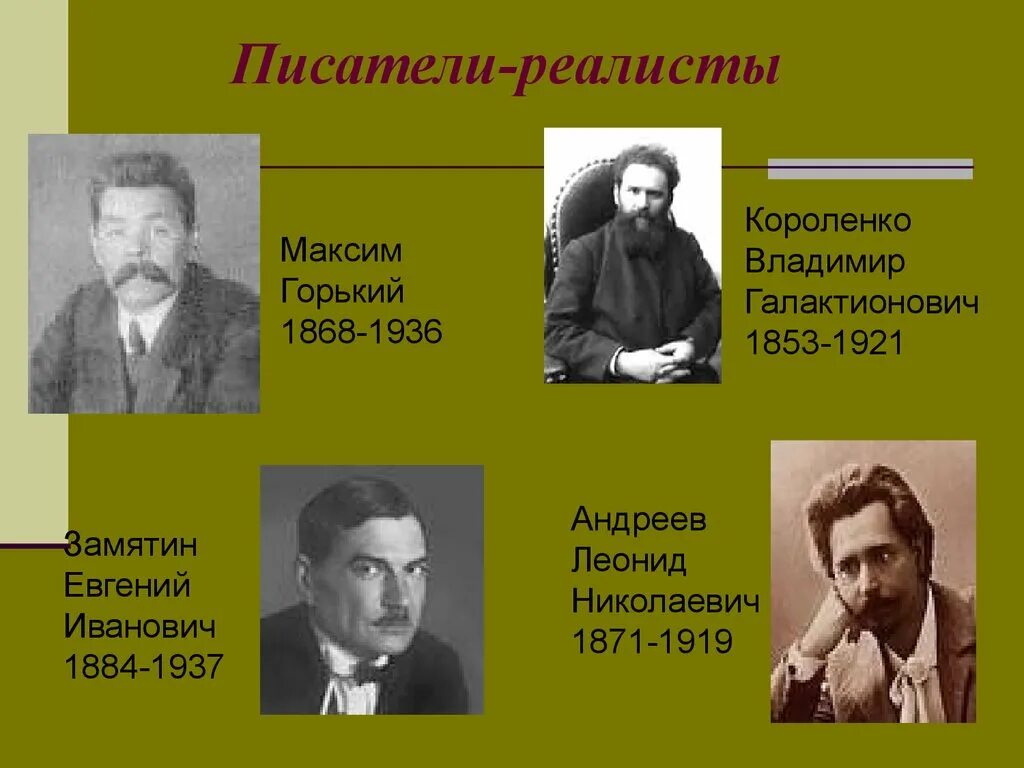 Писатели-реалисты

Максим
Горький
1868-1936

Короленко
Владимир
Галактионович
1853-1921

Замятин
Евгений
Иванович
1884-1937

Андреев
Леонид
Николаевич
1871-1919